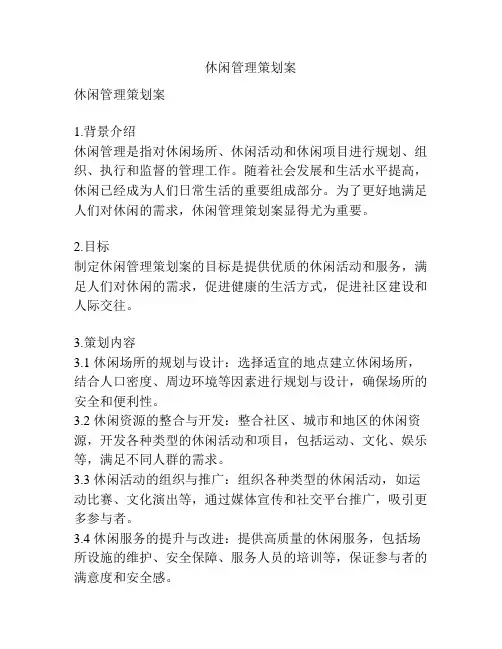 休闲管理策划案

休闲管理策划案

1.背景介绍
休闲管理是指对休闲场所、休闲活动和休闲项目进行规划、组织、执行和监督的管理工作。随着社会发展和生活水平提高，休闲已经成为人们日常生活的重要组成部分。为了更好地满足人们对休闲的需求，休闲管理策划案显得尤为重要。

2.目标
制定休闲管理策划案的目标是提供优质的休闲活动和服务，满足人们对休闲的需求，促进健康的生活方式，促进社区建设和人际交往。

3.策划内容
3.1 休闲场所的规划与设计：选择适宜的地点建立休闲场所，结合人口密度、周边环境等因素进行规划与设计，确保场所的安全和便利性。
3.2 休闲资源的整合与开发：整合社区、城市和地区的休闲资源，开发各种类型的休闲活动和项目，包括运动、文化、娱乐等，满足不同人群的需求。
3.3 休闲活动的组织与推广：组织各种类型的休闲活动，如运动比赛、文化演出等，通过媒体宣传和社交平台推广，吸引更多参与者。
3.4 休闲服务的提升与改进：提供高质量的休闲服务，包括场所设施的维护、安全保障、服务人员的培训等，保证参与者的满意度和安全感。